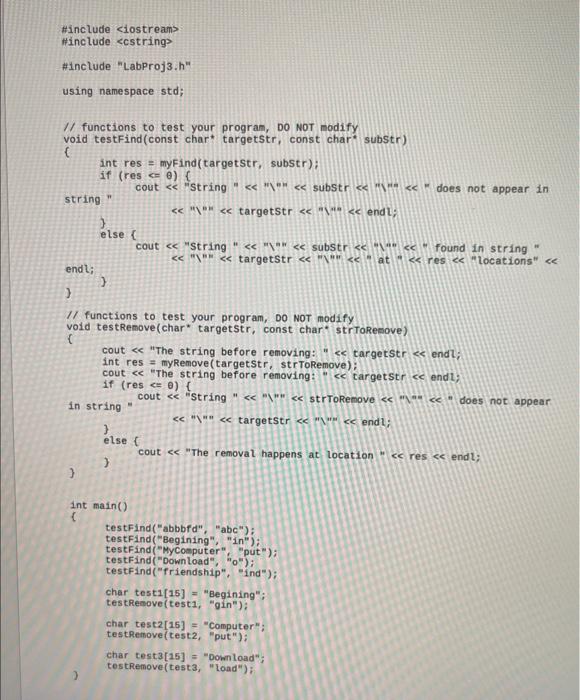 #include <iostream>
#include <cstring>

#include "LabProj3.h"

using namespace std;

// functions to test your program, DO NOT modify
void testFind(const char* targetStr, const char* subStr)
{
int res = myFind(targetStr, subStr);
if (res <= 0) {
cout << "String " << "\"" << subStr << "\"" << " does not appear in string "
<< "\"" << targetStr << "\"" << endl;
}
else {
cout << "String " << "\"" << subStr << "\"" << " found in string "
<< "\"" << targetStr << "\"" << " at " << res << "locations" << endl;
}
}

// functions to test your program, DO NOT modify
void testRemove(char* targetStr, const char* strToRemove)
{
cout << "The string before removing: " << targetStr << endl;
int res = myRemove(targetStr, strToRemove);
cout << "The string before removing: " << targetStr << endl;
if (res <= 0) {
cout << "String " << "\"" << strToRemove << "\"" << " does not appear in string "
<< "\"" << targetStr << "\"" << endl;
}
else {
cout << "The removal happens at location " << res << endl;
}
}

int main()
{
testFind("abbbfd", "abc");
testFind("Begining", "in");
testFind("MyComputer", "put");
testFind("Download", "o");
testFind("friendship", "ind");

char test1[15] = "Begining";
testRemove(test1, "gin");

char test2[15] = "Computer";
testRemove(test2, "put");

char test3[15] = "Download";
testRemove(test3, "load");
}